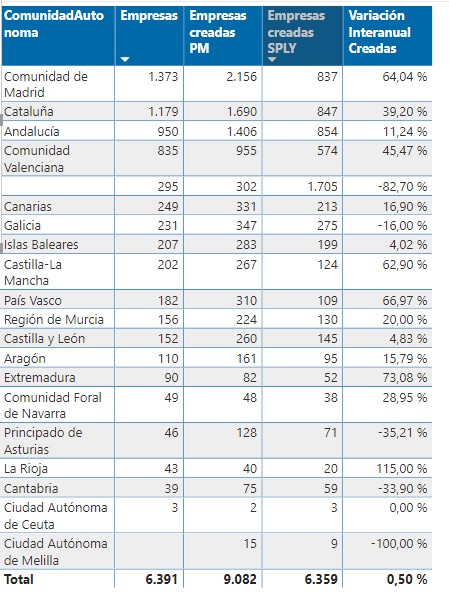 | ComunidadAutonoma | Empresas | Empresas creadas PM | Empresas creadas SPLY | Variación Interanual Creadas |
|---|---|---|---|---|
| Comunidad de Madrid | 1.373 | 2.156 | 837 | 64,04 % |
| Cataluña | 1.179 | 1.690 | 847 | 39,20 % |
| Andalucía | 950 | 1.406 | 854 | 11,24 % |
| Comunidad Valenciana | 835 | 955 | 574 | 45,47 % |
| | 295 | 302 | 1.705 | -82,70 % |
| Canarias | 249 | 331 | 213 | 16,90 % |
| Galicia | 231 | 347 | 275 | -16,00 % |
| Islas Baleares | 207 | 283 | 199 | 4,02 % |
| Castilla-La Mancha | 202 | 267 | 124 | 62,90 % |
| País Vasco | 182 | 310 | 109 | 66,97 % |
| Región de Murcia | 156 | 224 | 130 | 20,00 % |
| Castilla y León | 152 | 260 | 145 | 4,83 % |
| Aragón | 110 | 161 | 95 | 15,79 % |
| Extremadura | 90 | 82 | 52 | 73,08 % |
| Comunidad Foral de Navarra | 49 | 48 | 38 | 28,95 % |
| Principado de Asturias | 46 | 128 | 71 | -35,21 % |
| La Rioja | 43 | 40 | 20 | 115,00 % |
| Cantabria | 39 | 75 | 59 | -33,90 % |
| Ciudad Autónoma de Ceuta | 3 | 2 | 3 | 0,00 % |
| Ciudad Autónoma de Melilla | | 15 | 9 | -100,00 % |
| Total | 6.391 | 9.082 | 6.359 | 0,50 % |